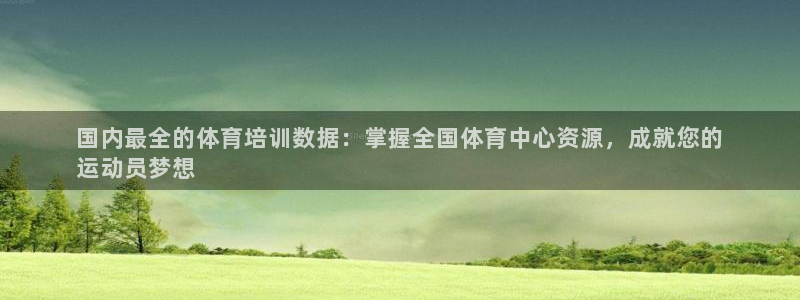 国内最全的体育培训数据：掌握全国体育中心资源，成就您的运动员梦想